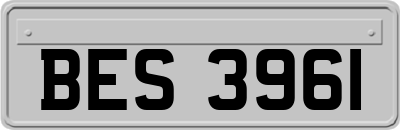 BES 3961